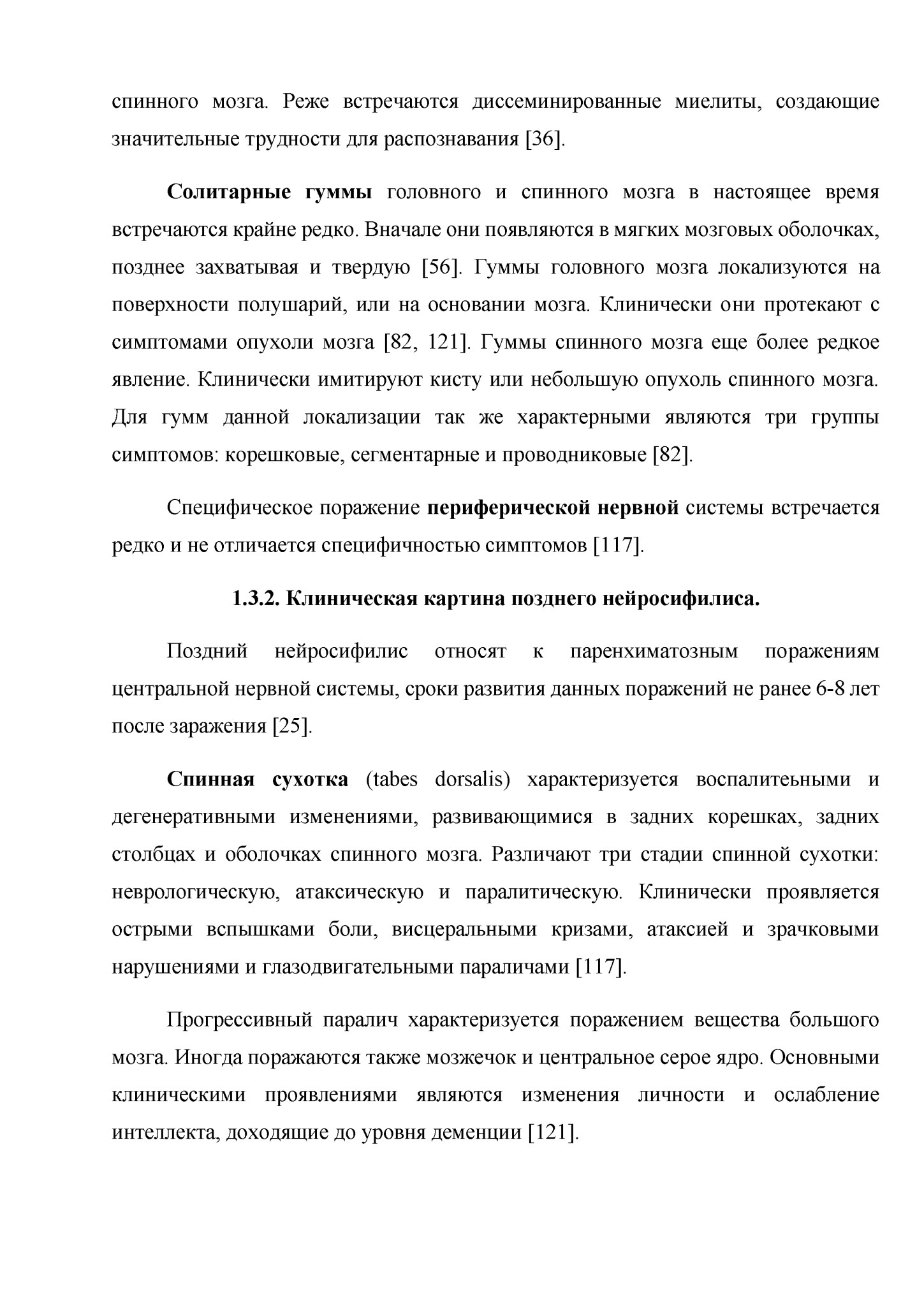 спинного мозга. Реже встречаются диссеминированные миелиты, создающие значительные трудности для распознавания [36].

Солитарные гуммы головного и спинного мозга в настоящее время встречаются крайне редко. Вначале они появляются в мягких мозговых оболочках, позднее захватывая и твердую [56]. Гуммы головного мозга локализуются на поверхности полушарий, или на основании мозга. Клинически они протекают с симптомами опухоли мозга [82, 121]. Гуммы спинного мозга еще более редкое явление. Клинически имитируют кисту или небольшую опухоль спинного мозга. Для гумм данной локализации так же характерными являются три группы симптомов: корешковые, сегментарные и проводниковые [82].

Специфическое поражение периферической нервной системы встречается редко и не отличается специфичностью симптомов [117].

1.3.2. Клиническая картина позднего нейросифилиса.

Поздний нейросифилис относят к паренхиматозным поражениям центральной нервной системы, сроки развития данных поражений не ранее 6-8 лет после заражения [25].

Спинная сухотка (tabes dorsalis) характеризуется воспалитеьными и дегенеративными изменениями, развивающимися в задних корешках, задних столбцах и оболочках спинного мозга. Различают три стадии спинной сухотки: неврологическую, атаксическую и паралитическую. Клинически проявляется острыми вспышками боли, висцеральными кризами, атаксией и зрачковыми нарушениями и глазодвигательными параличами [117].

Прогрессивный паралич характеризуется поражением вещества большого мозга. Иногда поражаются также мозжечок и центральное серое ядро. Основными клиническими проявлениями являются изменения личности и ослабление интеллекта, доходящие до уровня деменции [121].